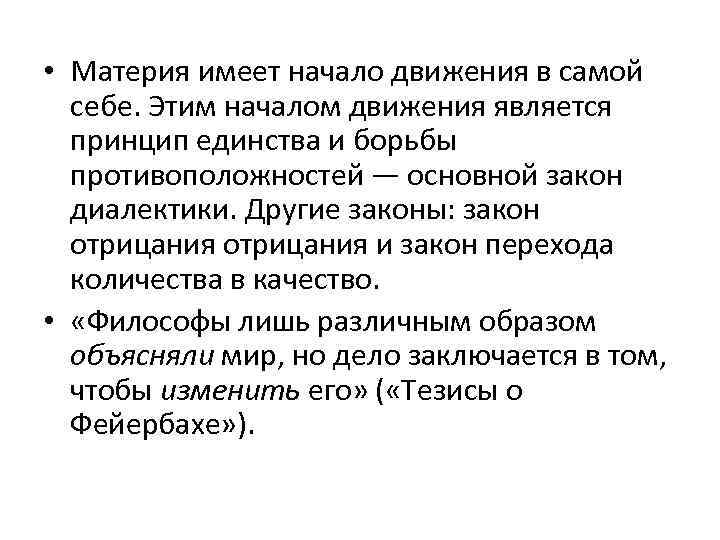 • Материя имеет начало движения в самой себе. Этим началом движения является принцип единства и борьбы противоположностей — основной закон диалектики. Другие законы: закон отрицания отрицания и закон перехода количества в качество.

• «Философы лишь различным образом объясняли мир, но дело заключается в том, чтобы изменить его» («Тезисы о Фейербахе»).